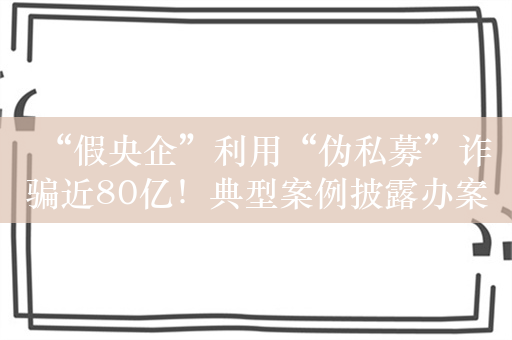 “假央企”利用“伪私募”诈骗近80亿！典型案例披露办案